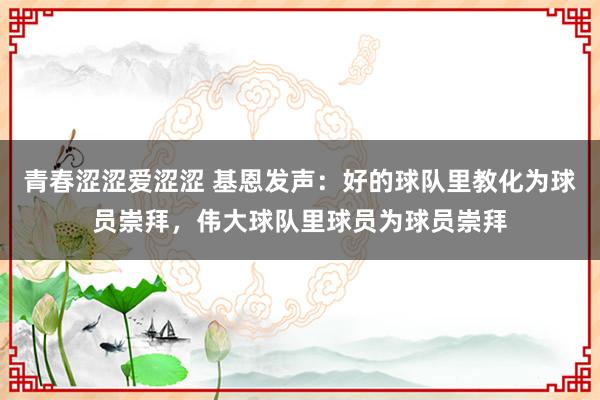 青春涩涩爱涩涩 基恩发声：好的球队里教化为球员崇拜，伟大球队里球员为球员崇拜